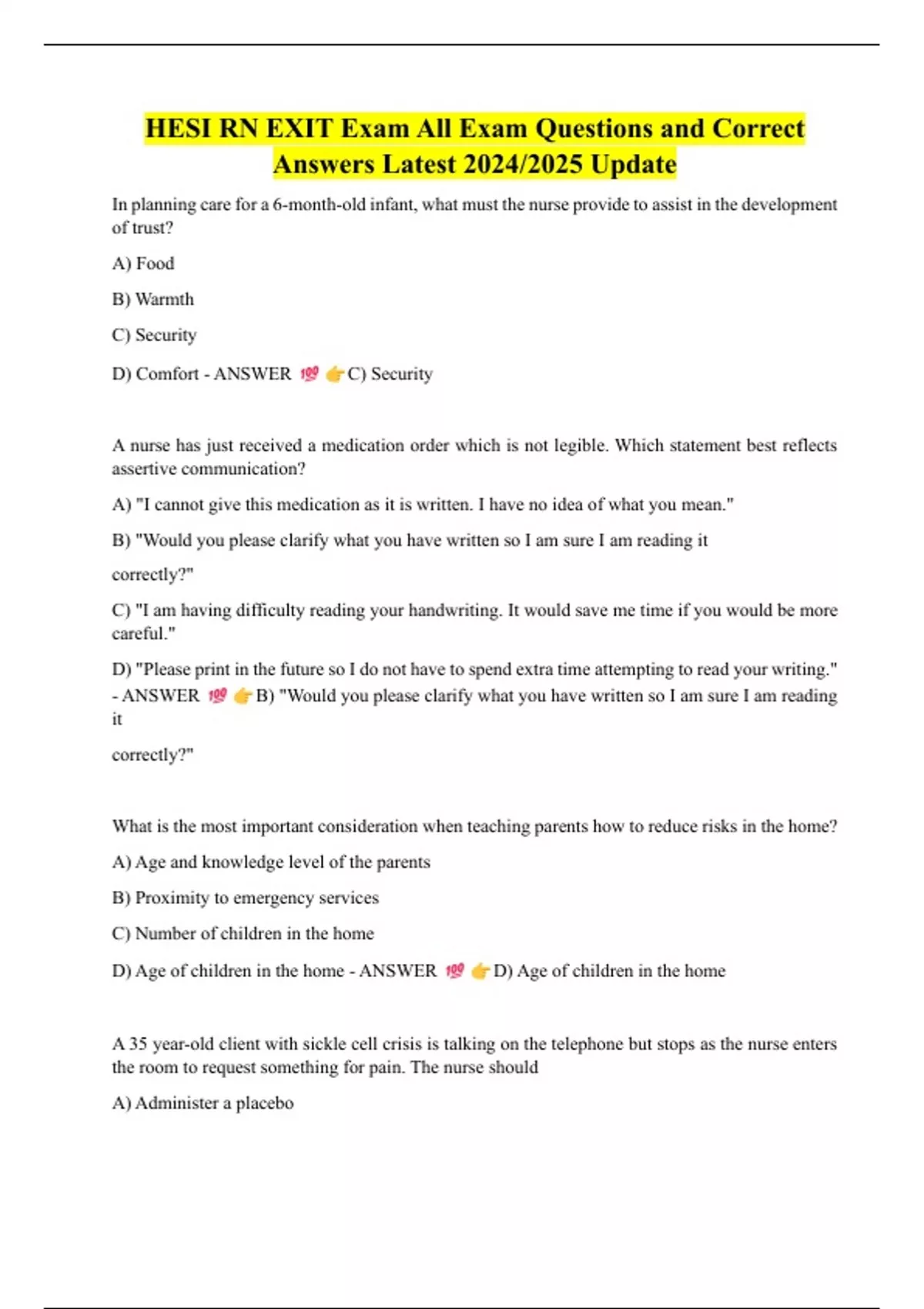 HESI RN EXIT Exam All Exam Questions and Correct Answers Latest 2024/2025 Update

In planning care for a 6-month-old infant, what must the nurse provide to assist in the development of trust?

A) Food

B) Warmth

C) Security

D) Comfort - ANSWER 💯 👉C) Security

A nurse has just received a medication order which is not legible. Which statement best reflects assertive communication?

A) "I cannot give this medication as it is written. I have no idea of what you mean."

B) "Would you please clarify what you have written so I am sure I am reading it

correctly?"

C) "I am having difficulty reading your handwriting. It would save me time if you would be more careful."

D) "Please print in the future so I do not have to spend extra time attempting to read your writing." - ANSWER 💯 👉B) "Would you please clarify what you have written so I am sure I am reading it

correctly?"

What is the most important consideration when teaching parents how to reduce risks in the home?

A) Age and knowledge level of the parents

B) Proximity to emergency services

C) Number of children in the home

D) Age of children in the home - ANSWER 💯 👉D) Age of children in the home

A 35 year-old client with sickle cell crisis is talking on the telephone but stops as the nurse enters the room to request something for pain. The nurse should

A) Administer a placebo